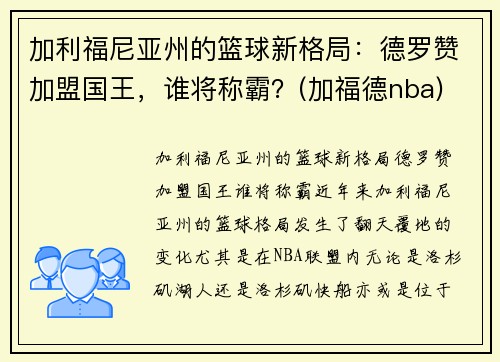 加利福尼亚州的篮球新格局：德罗赞加盟国王，谁将称霸？(加福德nba)

加利福尼亚州的篮球新格局德罗赞加盟国王谁将称霸近年来加利福尼亚州的篮球格局发生了翻天覆地的变化尤其是在NBA联盟内无论是洛杉矶湖人还是洛杉矶快船亦或是位于